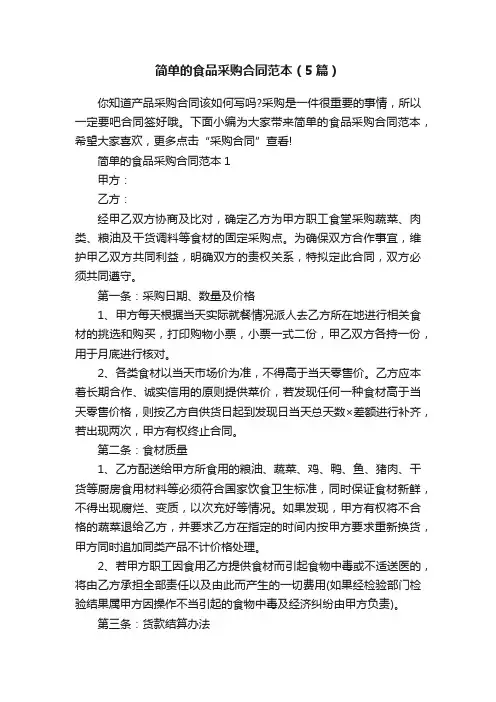 简单的食品采购合同范本（5篇）

你知道产品采购合同该如何写吗?采购是一件很重要的事情，所以一定要吧合同签好哦。下面小编为大家带来简单的食品采购合同范本，希望大家喜欢，更多点击“采购合同”查看!

简单的食品采购合同范本1

甲方：

乙方：

经甲乙双方协商及比对，确定乙方为甲方职工食堂采购蔬菜、肉类、粮油及干货调料等食材的固定采购点。为确保双方合作事宜，维护甲乙双方共同利益，明确双方的责权关系，特拟定此合同，双方必须共同遵守。

第一条：采购日期、数量及价格

1、甲方每天根据当天实际就餐情况派人去乙方所在地进行相关食材的挑选和购买，打印购物小票，小票一式二份，甲乙双方各持一份，用于月底进行核对。

2、各类食材以当天市场价为准，不得高于当天零售价。乙方应本着长期合作、诚实信用的原则提供菜价，若发现任何一种食材高于当天零售价格，则按乙方自供货日起到发现日当天总天数×差额进行补齐，若出现两次，甲方有权终止合同。

第二条：食材质量

1、乙方配送给甲方所食用的粮油、蔬菜、鸡、鸭、鱼、猪肉、干货等厨房食用材料等必须符合国家饮食卫生标准，同时保证食材新鲜，不得出现腐烂、变质，以次充好等情况。如果发现，甲方有权将不合格的蔬菜退给乙方，并要求乙方在指定的时间内按甲方要求重新换货，甲方同时追加同类产品不计价格处理。

2、若甲方职工因食用乙方提供食材而引起食物中毒或不适送医的，将由乙方承担全部责任以及由此而产生的一切费用(如果经检验部门检验结果属甲方因操作不当引起的食物中毒及经济纠纷由甲方负责)。

第三条：货款结算办法